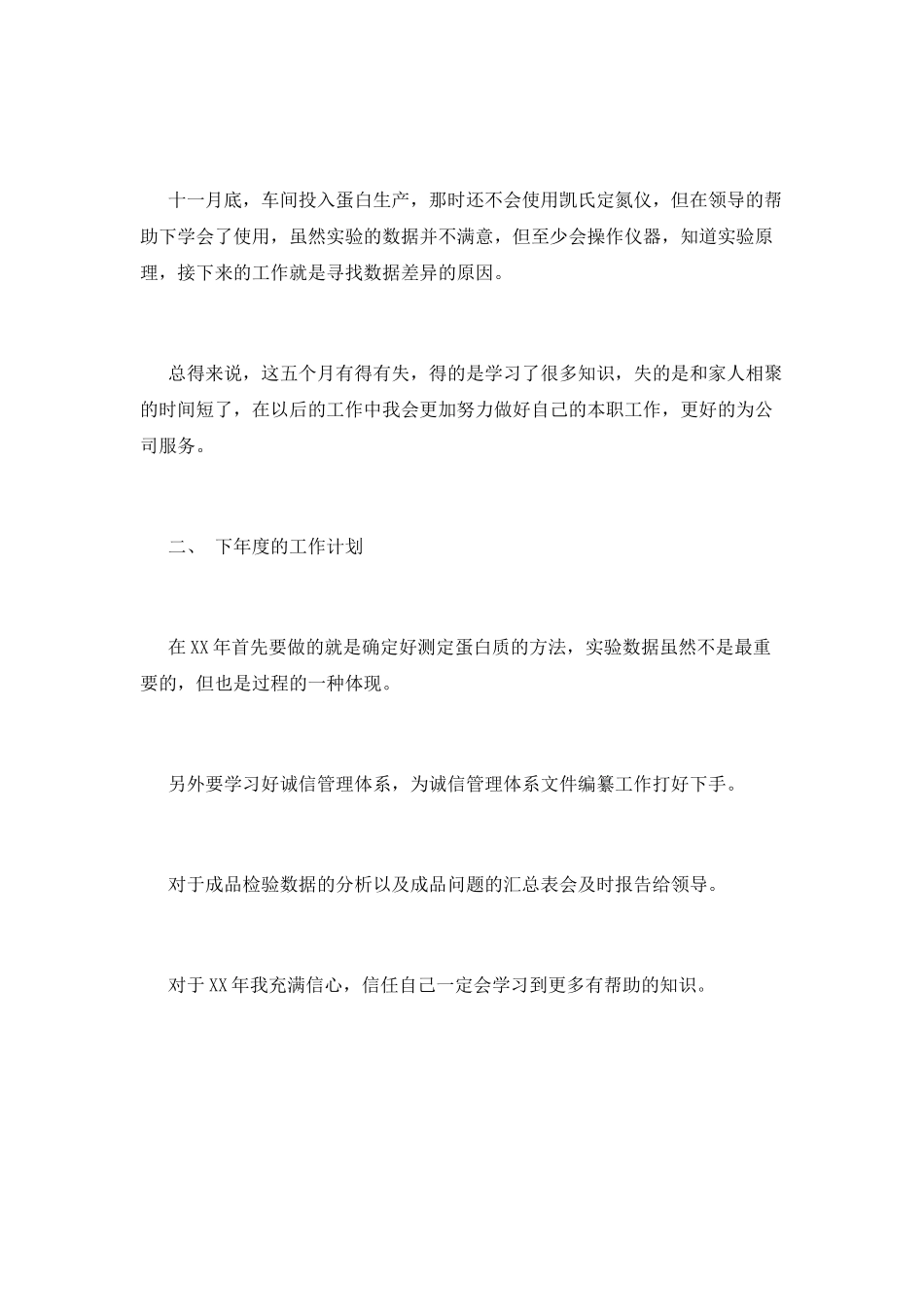 十一月底，车间投入蛋白生产，那时还不会使用凯氏定氮仪，但在领导的帮助下学会了使用，虽然实验的数据并不满意，但至少会操作仪器，知道实验原理，接下来的工作就是寻找数据差异的原因。

总得来说，这五个月有得有失，得的是学习了很多知识，失的是和家人相聚的时间短了，在以后的工作中我会更加努力做好自己的本职工作，更好的为公司服务。

二、 下年度的工作计划

在XX年首先要做的就是确定好测定蛋白质的方法，实验数据虽然不是最重要的，但也是过程的一种体现。

另外要学习好诚信管理体系，为诚信管理体系文件编纂工作打好下手。

对于成品检验数据的分析以及成品问题的汇总表会及时报告给领导。

对于XX年我充满信心，信任自己一定会学习到更多有帮助的知识。